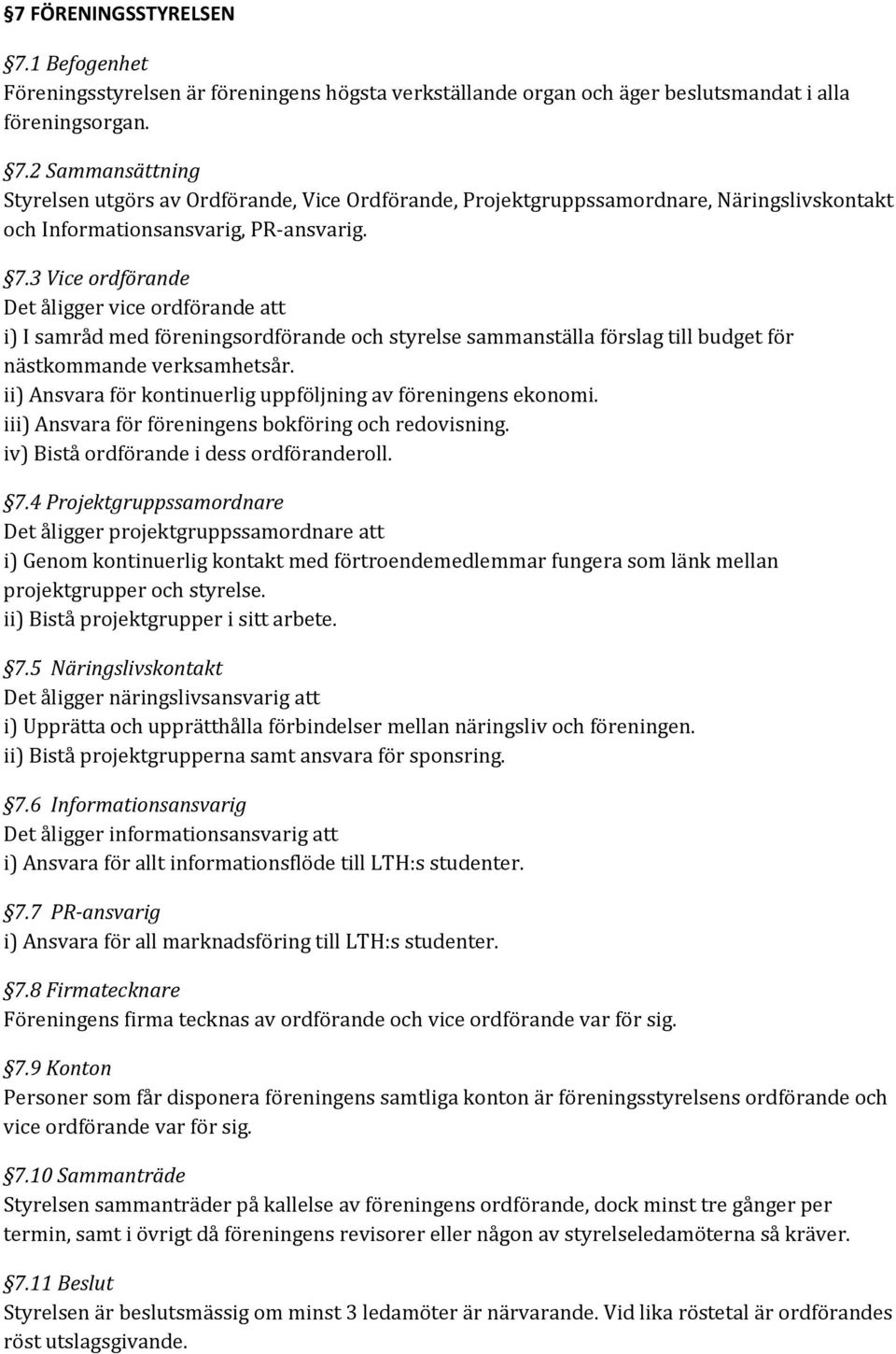 §7 FÖRENINGSSTYRELSEN

§7.1 Befogenhet
Föreningsstyrelsen är föreningens högsta verkställande organ och äger beslutsmandat i alla föreningsorgan.

§7.2 Sammansättning
Styrelsen utgörs av Ordförande, Vice Ordförande, Projektgruppssamordnare, Näringslivskontakt och Informationsansvarig, PR-ansvarig.

§7.3 Vice ordförande
Det åligger vice ordförande att
i) I samråd med föreningsordförande och styrelse sammanställa förslag till budget för nästkommande verksamhetsår.
ii) Ansvara för kontinuerlig uppföljning av föreningens ekonomi.
iii) Ansvara för föreningens bokföring och redovisning.
iv) Bistå ordförande i dess ordföranderoll.

§7.4 Projektgruppssamordnare
Det åligger projektgruppssamordnare att
i) Genom kontinuerlig kontakt med förtroendemedlemmar fungera som länk mellan projektgrupper och styrelse.
ii) Bistå projektgrupper i sitt arbete.

§7.5 Näringslivskontakt
Det åligger näringslivsansvarig att
i) Upprätta och upprätthålla förbindelser mellan näringsliv och föreningen.
ii) Bistå projektgrupperna samt ansvara för sponsring.

§7.6 Informationsansvarig
Det åligger informationsansvarig att
i) Ansvara för allt informationsflöde till LTH:s studenter.

§7.7 PR-ansvarig
i) Ansvara för all marknadsföring till LTH:s studenter.

§7.8 Firmatecknare
Föreningens firma tecknas av ordförande och vice ordförande var för sig.

§7.9 Konton
Personer som får disponera föreningens samtliga konton är föreningsstyrelsens ordförande och vice ordförande var för sig.

§7.10 Sammanträde
Styrelsen sammanträder på kallelse av föreningens ordförande, dock minst tre gånger per termin, samt i övrigt då föreningens revisorer eller någon av styrelseledamöterna så kräver.

§7.11 Beslut
Styrelsen är beslutsmässig om minst 3 ledamöter är närvarande. Vid lika röstetal är ordförandes röst utslagsgivande.